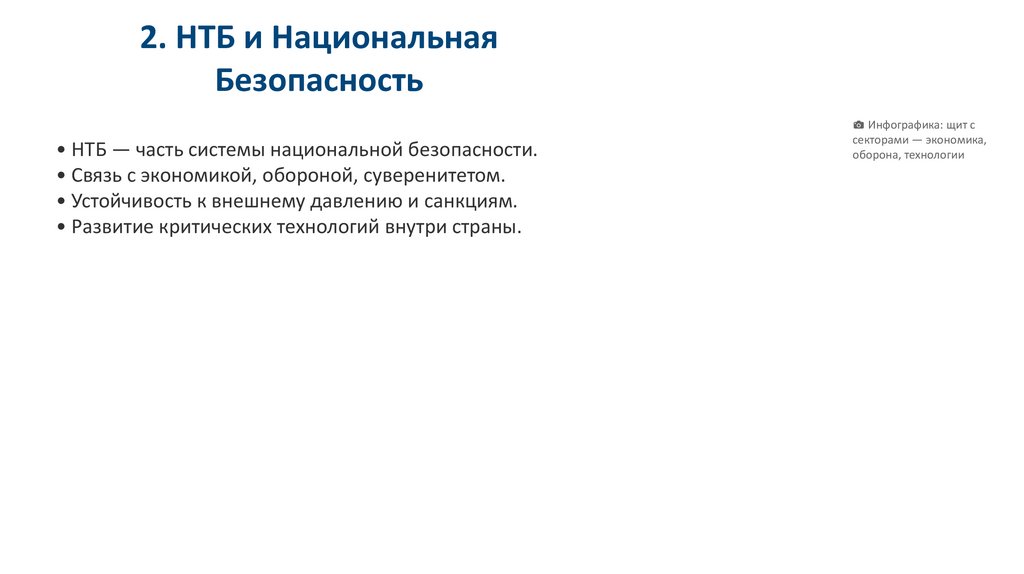 2. НТБ и Национальная Безопасность

• НТБ — часть системы национальной безопасности.
• Связь с экономикой, обороной, суверенитетом.
• Устойчивость к внешнему давлению и санкциям.
• Развитие критических технологий внутри страны.

📷 Инфографика: щит с секторами — экономика, оборона, технологии